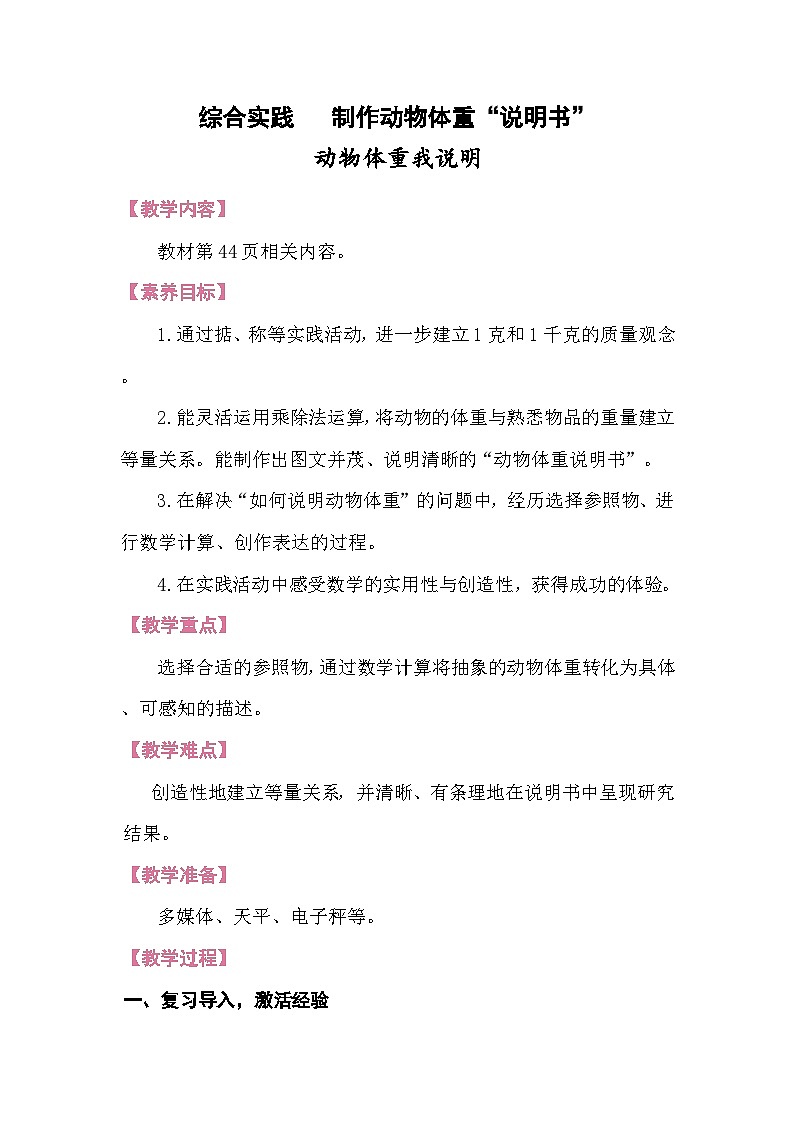 综合实践　制作动物体重“说明书”

动物体重我说明

【教学内容】

教材第44页相关内容。

【素养目标】

1.通过掂、称等实践活动，进一步建立1克和1千克的质量观念。

2.能灵活运用乘除法运算，将动物的体重与熟悉物品的重量建立等量关系。能制作出图文并茂、说明清晰的“动物体重说明书”。

3.在解决“如何说明动物体重”的问题中，经历选择参照物、进行数学计算、创作表达的过程。

4.在实践活动中感受数学的实用性与创造性，获得成功的体验。

【教学重点】

选择合适的参照物，通过数学计算将抽象的动物体重转化为具体、可感知的描述。

【教学难点】

创造性地建立等量关系，并清晰、有条理地在说明书中呈现研究结果。

【教学准备】

多媒体、天平、电子秤等。

【教学过程】

一、复习导入，激活经验